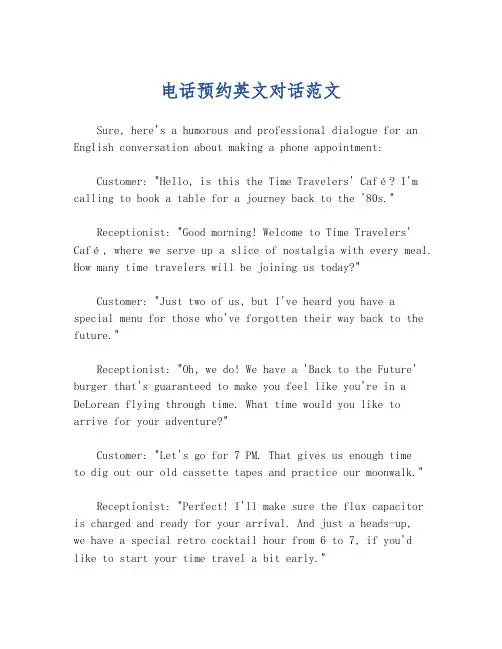 电话预约英文对话范文

Sure, here's a humorous and professional dialogue for an English conversation about making a phone appointment:

Customer: "Hello, is this the Time Travelers' Café? I'm calling to book a table for a journey back to the '80s."

Receptionist: "Good morning! Welcome to Time Travelers' Café, where we serve up a slice of nostalgia with every meal. How many time travelers will be joining us today?"

Customer: "Just two of us, but I've heard you have a special menu for those who've forgotten their way back to the future."

Receptionist: "Oh, we do! We have a 'Back to the Future' burger that's guaranteed to make you feel like you're in a DeLorean flying through time. What time would you like to arrive for your adventure?"

Customer: "Let's go for 7 PM. That gives us enough time to dig out our old cassette tapes and practice our moonwalk."

Receptionist: "Perfect! I'll make sure the flux capacitor is charged and ready for your arrival. And just a heads-up, we have a special retro cocktail hour from 6 to 7, if you'd like to start your time travel a bit early."